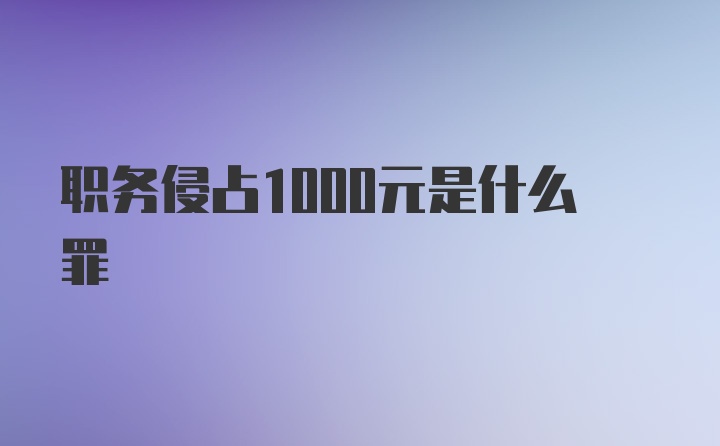 职务侵占1000元是什么罪